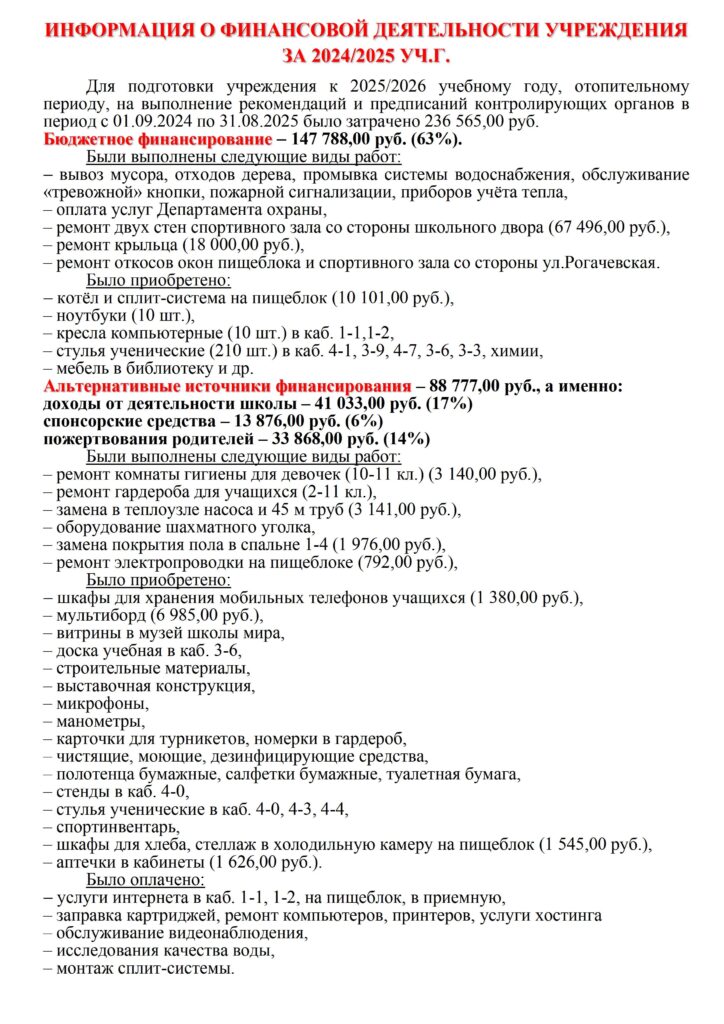 ИНФОРМАЦИЯ О ФИНАНСОВОЙ ДЕЯТЕЛЬНОСТИ УЧРЕЖДЕНИЯ ЗА 2024/2025 УЧ.Г.

Для подготовки учреждения к 2025/2026 учебному году, отопительному периоду, на выполнение рекомендаций и предписаний контролирующих органов в период с 01.09.2024 по 31.08.2025 было затрачено 236 565,00 руб.

Бюджетное финансирование – 147 788,00 руб. (63%).

Были выполнены следующие виды работ:
– вывоз мусора, отходов дерева, промывка системы водоснабжения, обслуживание «тревожной» кнопки, пожарной сигнализации, приборов учёта тепла,
– оплата услуг Департамента охраны,
– ремонт двух стен спортивного зала со стороны школьного двора (67 496,00 руб.),
– ремонт крыльца (18 000,00 руб.),
– ремонт откосов окон пищеблока и спортивного зала со стороны ул.Рогачевская.

Было приобретено:
– котёл и сплит-система на пищеблок (10 101,00 руб.),
– ноутбуки (10 шт.),
– кресла компьютерные (10 шт.) в каб. 1-1,1-2,
– стулья ученические (210 шт.) в каб. 4-1, 3-9, 4-7, 3-6, 3-3, химии,
– мебель в библиотеку и др.

Альтернативные источники финансирования – 88 777,00 руб., а именно:
доходы от деятельности школы – 41 033,00 руб. (17%)
спонсорские средства – 13 876,00 руб. (6%)
пожертвования родителей – 33 868,00 руб. (14%)

Были выполнены следующие виды работ:
– ремонт комнаты гигиены для девочек (10-11 кл.) (3 140,00 руб.),
– ремонт гардероба для учащихся (2-11 кл.),
– замена в теплоузле насоса и 45 м труб (3 141,00 руб.),
– оборудование шахматного уголка,
– замена покрытия пола в спальне 1-4 (1 976,00 руб.),
– ремонт электропроводки на пищеблоке (792,00 руб.),

Было приобретено:
– шкафы для хранения мобильных телефонов учащихся (1 380,00 руб.),
– мультиборд (6 985,00 руб.),
– витрины в музей школы мира,
– доска учебная в каб. 3-6,
– строительные материалы,
– выставочная конструкция,
– микрофоны,
– манометры,
– карточки для турникетов, номерки в гардероб,
– чистящие, моющие, дезинфицирующие средства,
– полотенца бумажные, салфетки бумажные, туалетная бумага,
– стенды в каб. 4-0,
– стулья ученические в каб. 4-0, 4-3, 4-4,
– спортинвентарь,
– шкафы для хлеба, стеллаж в холодильную камеру на пищеблок (1 545,00 руб.),
– аптечки в кабинеты (1 626,00 руб.).

Было оплачено:
– услуги интернета в каб. 1-1, 1-2, на пищеблок, в приемную,
– заправка картриджей, ремонт компьютеров, принтеров, услуги хостинга
– обслуживание видеонаблюдения,
– исследования качества воды,
– монтаж сплит-системы.